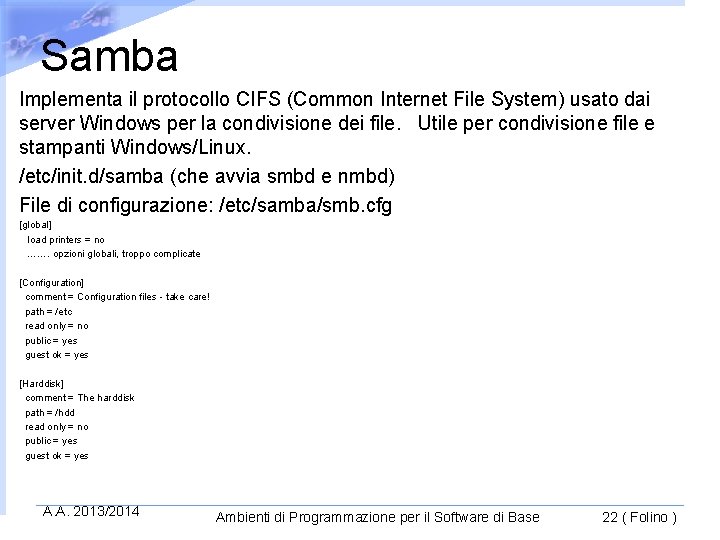 Samba

Implementa il protocollo CIFS (Common Internet File System) usato dai server Windows per la condivisione dei file. Utile per condivisione file e stampanti Windows/Linux.

/etc/init.d/samba (che avvia smbd e nmbd)

File di configurazione: /etc/samba/smb.cfg

[global]
load printers = no
……. opzioni globali, troppo complicate

[Configuration]
comment = Configuration files - take care!
path = /etc
read only = no
public = yes
guest ok = yes

[Harddisk]
comment = The harddisk
path = /hdd
read only = no
public = yes
guest ok = yes

A.A. 2013/2014

Ambienti di Programmazione per il Software di Base

22 ( Folino )